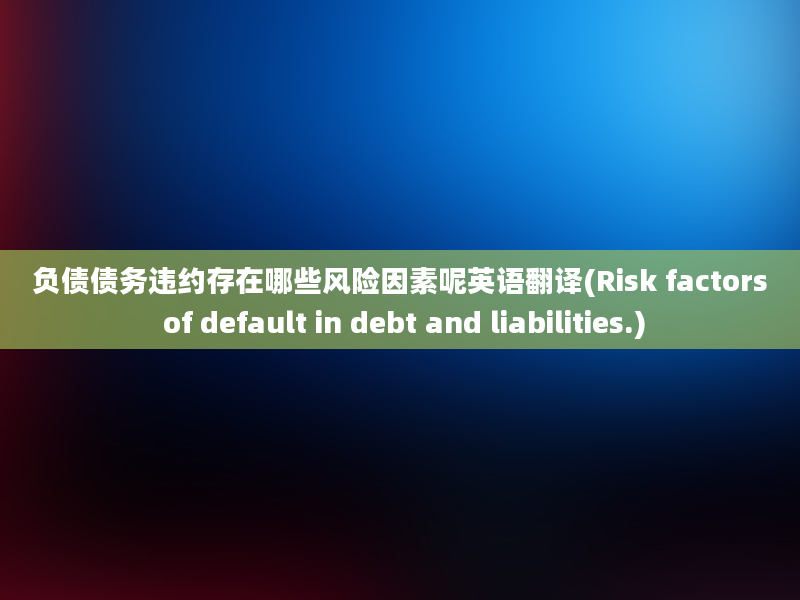 负债债务违约存在哪些风险因素呢英语翻译(Risk factors of default in debt and liabilities.)